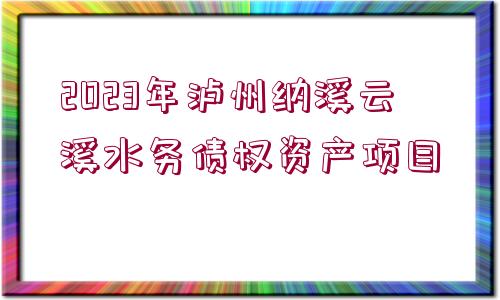 2023年泸州纳溪云溪水务债权资产项目